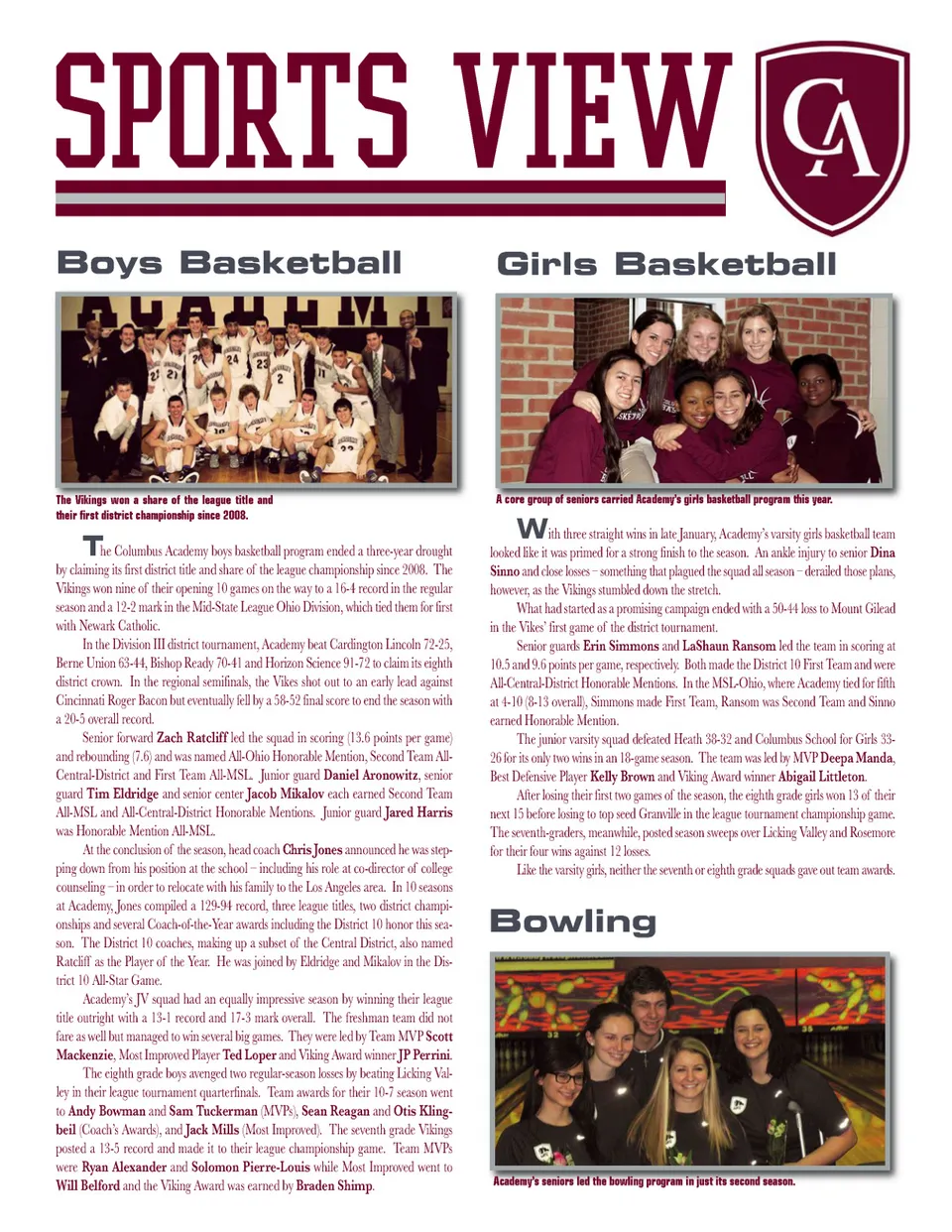 SPORTS VIEW

CA

Boys Basketball

The Vikings won a share of the league title and their first district championship since 2008.

The Columbus Academy boys basketball program ended a three-year drought by claiming its first district title and share of the league championship since 2008. The Vikings won nine of their opening 10 games on the way to a 16-4 record in the regular season and a 12-2 mark in the Mid-State League Ohio Division, which tied them for first with Newark Catholic.

In the Division III district tournament, Academy beat Cardington Lincoln 72-25, Berne Union 63-44, Bishop Ready 70-41 and Horizon Science 91-72 to claim its eighth district crown. In the regional semifinals, the Vikes shot out to an early lead against Cincinnati Roger Bacon but eventually fell by a 58-52 final score to end the season with a 20-5 overall record.

Senior forward Zach Ratcliff led the squad in scoring (13.6 points per game) and rebounding (7.6) and was named All-Ohio Honorable Mention, Second Team All-Central-District and First Team All-MSL. Junior guard Daniel Aronowitz, senior guard Tim Eldridge and senior center Jacob Mikalov each earned Second Team All-MSL and All-Central-District Honorable Mentions. Junior guard Jared Harris was Honorable Mention All-MSL.

At the conclusion of the season, head coach Chris Jones announced he was stepping down from his position at the school – including his role at co-director of college counseling – in order to relocate with his family to the Los Angeles area. In 10 seasons at Academy, Jones compiled a 129-94 record, three league titles, two district championships and several Coach-of-the-Year awards including the District 10 honor this season. The District 10 coaches, making up a subset of the Central District, also named Ratcliff as the Player of the Year. He was joined by Eldridge and Mikalov in the District 10 All-Star Game.

Academy's JV squad had an equally impressive season by winning their league title outright with a 13-1 record and 17-3 mark overall. The freshman team did not fare as well but managed to win several big games. They were led by Team MVP Scott Mackenzie, Most Improved Player Ted Loper and Viking Award winner JP Perrini.

The eighth grade boys avenged two regular-season losses by beating Licking Valley in their league tournament quarterfinals. Team awards for their 10-7 season went to Andy Bowman and Sam Tuckerman (MVPs), Sean Reagan and Otis Klingbeil (Coach's Awards), and Jack Mills (Most Improved). The seventh grade Vikings posted a 13-5 record and made it to their league championship game. Team MVPs were Ryan Alexander and Solomon Pierre-Louis while Most Improved went to Will Belford and the Viking Award was earned by Braden Shimp.

Girls Basketball

A core group of seniors carried Academy's girls basketball program this year.

With three straight wins in late January, Academy's varsity girls basketball team looked like it was primed for a strong finish to the season. An ankle injury to senior Dina Sinno and close losses – something that plagued the squad all season – derailed those plans, however, as the Vikings stumbled down the stretch.

What had started as a promising campaign ended with a 50-44 loss to Mount Gilead in the Vikes' first game of the district tournament.

Senior guards Erin Simmons and LaShaun Ransom led the team in scoring at 10.5 and 9.6 points per game, respectively. Both made the District 10 First Team and were All-Central-District Honorable Mentions. In the MSL-Ohio, where Academy tied for fifth at 4-10 (8-13 overall), Simmons made First Team, Ransom was Second Team and Sinno earned Honorable Mention.

The junior varsity squad defeated Heath 38-32 and Columbus School for Girls 33-26 for its only two wins in an 18-game season. The team was led by MVP Deepa Manda, Best Defensive Player Kelly Brown and Viking Award winner Abigail Littleton.

After losing their first two games of the season, the eighth grade girls won 13 of their next 15 before losing to top seed Granville in the league tournament championship game. The seventh-graders, meanwhile, posted season sweeps over Licking Valley and Rosemore for their four wins against 12 losses.

Like the varsity girls, neither the seventh or eighth grade squads gave out team awards.

Bowling

Academy's seniors led the bowling program in just its second season.